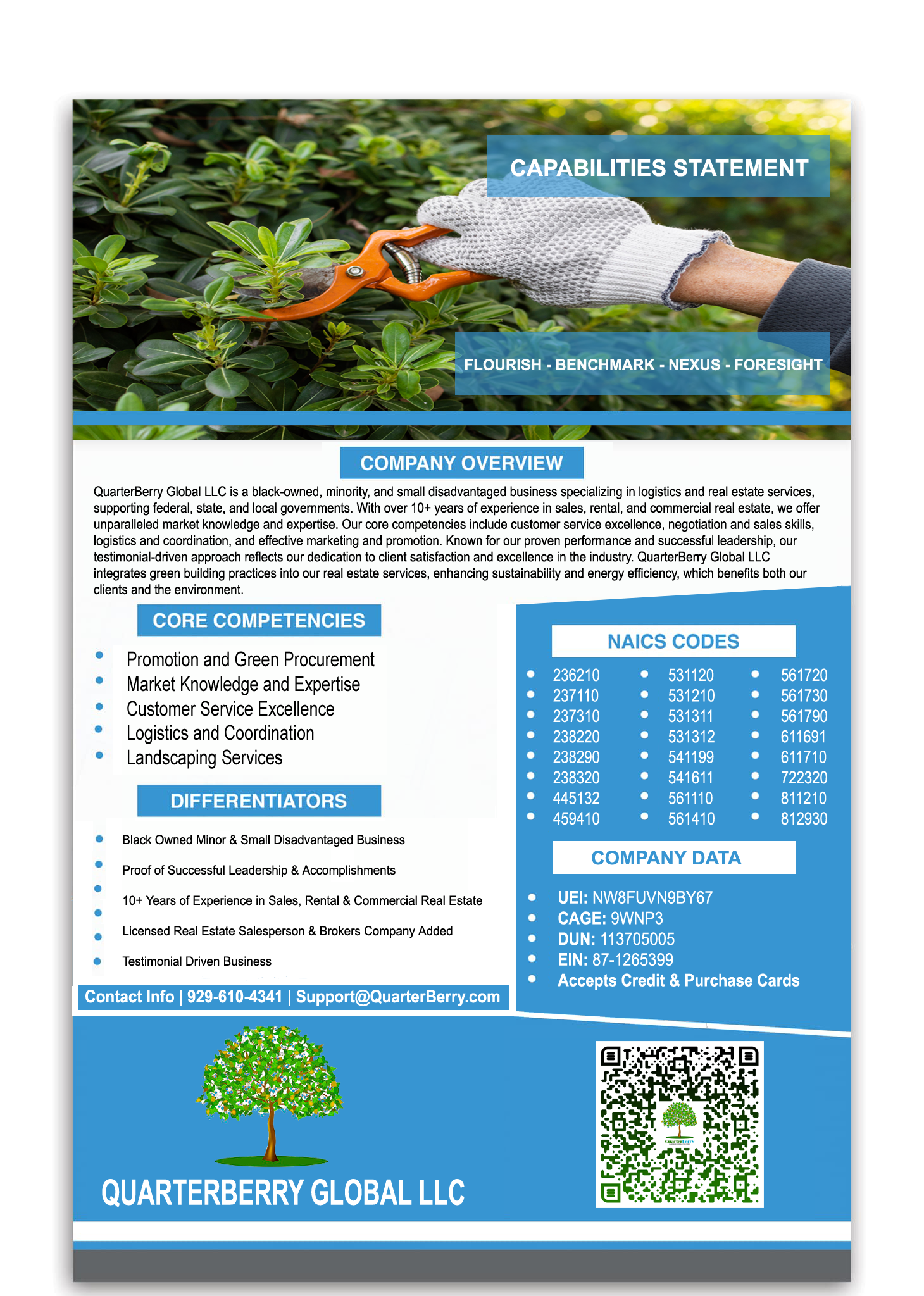 CAPABILITIES STATEMENT

FLOURISH - BENCHMARK - NEXUS - FORESIGHT

COMPANY OVERVIEW

QuarterBerry Global LLC is a black-owned, minority, and small disadvantaged business specializing in logistics and real estate services, supporting federal, state, and local governments. With over 10+ years of experience in sales, rental, and commercial real estate, we offer unparalleled market knowledge and expertise. Our core competencies include customer service excellence, negotiation and sales skills, logistics and coordination, and effective marketing and promotion. Known for our proven performance and successful leadership, our testimonial-driven approach reflects our dedication to client satisfaction and excellence in the industry. QuarterBerry Global LLC integrates green building practices into our real estate services, enhancing sustainability and energy efficiency, which benefits both our clients and the environment.

CORE COMPETENCIES

- Promotion and Green Procurement
- Market Knowledge and Expertise
- Customer Service Excellence
- Logistics and Coordination
- Landscaping Services

DIFFERENTIATORS

- Black Owned Minor & Small Disadvantaged Business
- Proof of Successful Leadership & Accomplishments
- 10+ Years of Experience in Sales, Rental & Commercial Real Estate
- Licensed Real Estate Salesperson & Brokers Company Added
- Testimonial Driven Business

Contact Info | 929-610-4341 | Support@QuarterBerry.com

NAICS CODES

- 236210
- 237110
- 237310
- 238220
- 238290
- 238320
- 445132
- 459410
- 531120
- 531210
- 531311
- 531312
- 541199
- 541611
- 561110
- 561410
- 561720
- 561730
- 561790
- 611691
- 611710
- 722320
- 811210
- 812930

COMPANY DATA

- UEI: NW8FUVN9BY67
- CAGE: 9WNP3
- DUN: 113705005
- EIN: 87-1265399
- Accepts Credit & Purchase Cards

QUARTERBERRY GLOBAL LLC

QuarterBerry